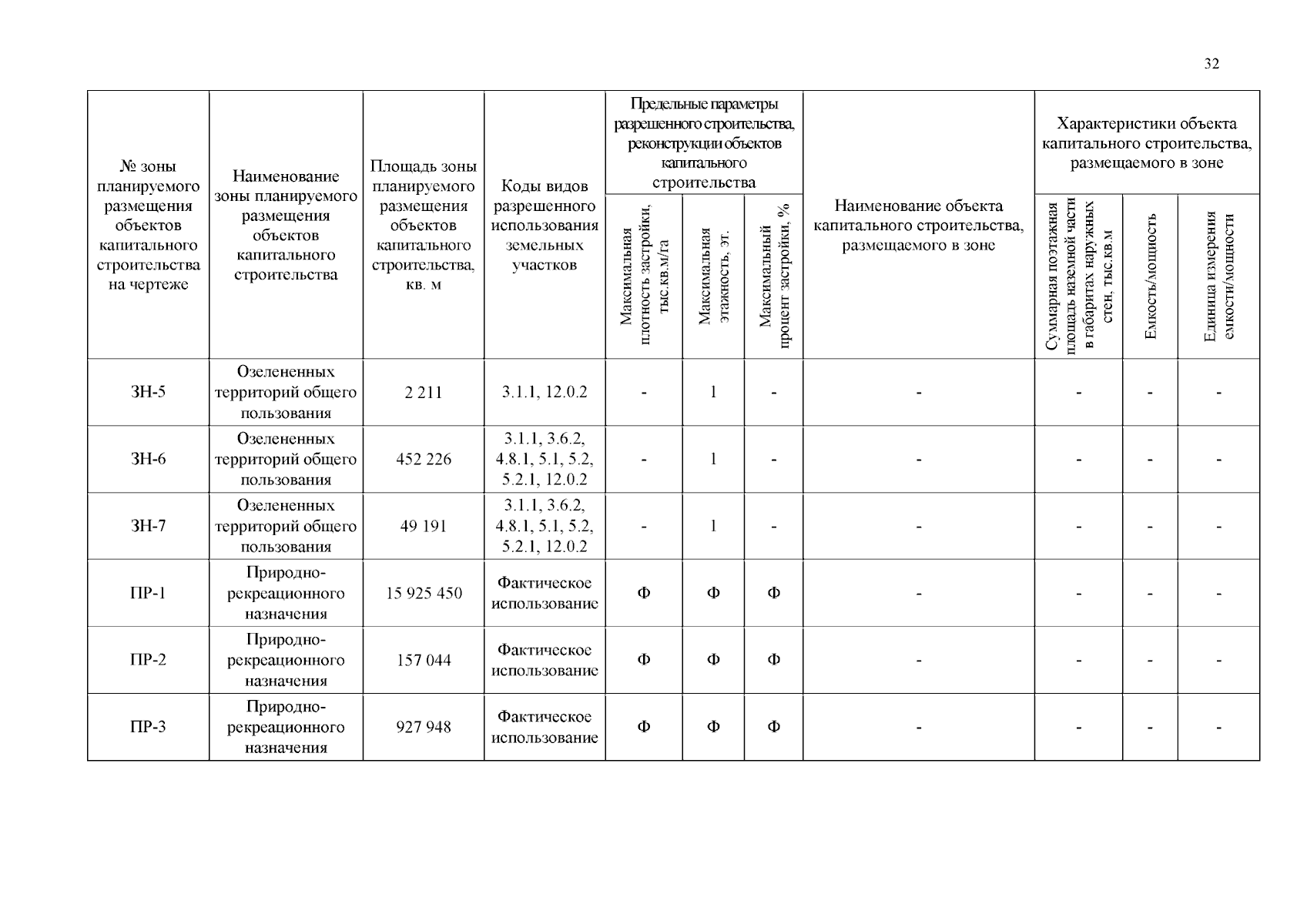 32

| № зоны планируемого размещения объектов капитального строительства на чертеже | Наименование зоны планируемого размещения объектов капитального строительства | Площадь зоны планируемого размещения объектов капитального строительства, кв. м | Коды видов разрешенного использования земельных участков | Предельные параметры разрешенного строительства, реконструкции объектов капитального строительства: Максимальная плотность застройки, тыс.кв.м/га | Предельные параметры разрешенного строительства, реконструкции объектов капитального строительства: Максимальная этажность, эт. | Предельные параметры разрешенного строительства, реконструкции объектов капитального строительства: Максимальный процент застройки, % | Наименование объекта капитального строительства, размещаемого в зоне | Характеристики объекта капитального строительства, размещаемого в зоне: Суммарная поэтажная площадь наземной части в габаритах наружных стен, тыс.кв.м | Характеристики объекта капитального строительства, размещаемого в зоне: Емкость/мощность | Характеристики объекта капитального строительства, размещаемого в зоне: Единица измерения емкости/мощности |
|---|---|---|---|---|---|---|---|---|---|---|
| ЗН-5 | Озелененных территорий общего пользования | 2 211 | 3.1.1, 12.0.2 | - | 1 | - | - | - | - | - |
| ЗН-6 | Озелененных территорий общего пользования | 452 226 | 3.1.1, 3.6.2, 4.8.1, 5.1, 5.2, 5.2.1, 12.0.2 | - | 1 | - | - | - | - | - |
| ЗН-7 | Озелененных территорий общего пользования | 49 191 | 3.1.1, 3.6.2, 4.8.1, 5.1, 5.2, 5.2.1, 12.0.2 | - | 1 | - | - | - | - | - |
| ПР-1 | Природно-рекреационного назначения | 15 925 450 | Фактическое использование | Ф | Ф | Ф | - | - | - | - |
| ПР-2 | Природно-рекреационного назначения | 157 044 | Фактическое использование | Ф | Ф | Ф | - | - | - | - |
| ПР-3 | Природно-рекреационного назначения | 927 948 | Фактическое использование | Ф | Ф | Ф | - | - | - | - |